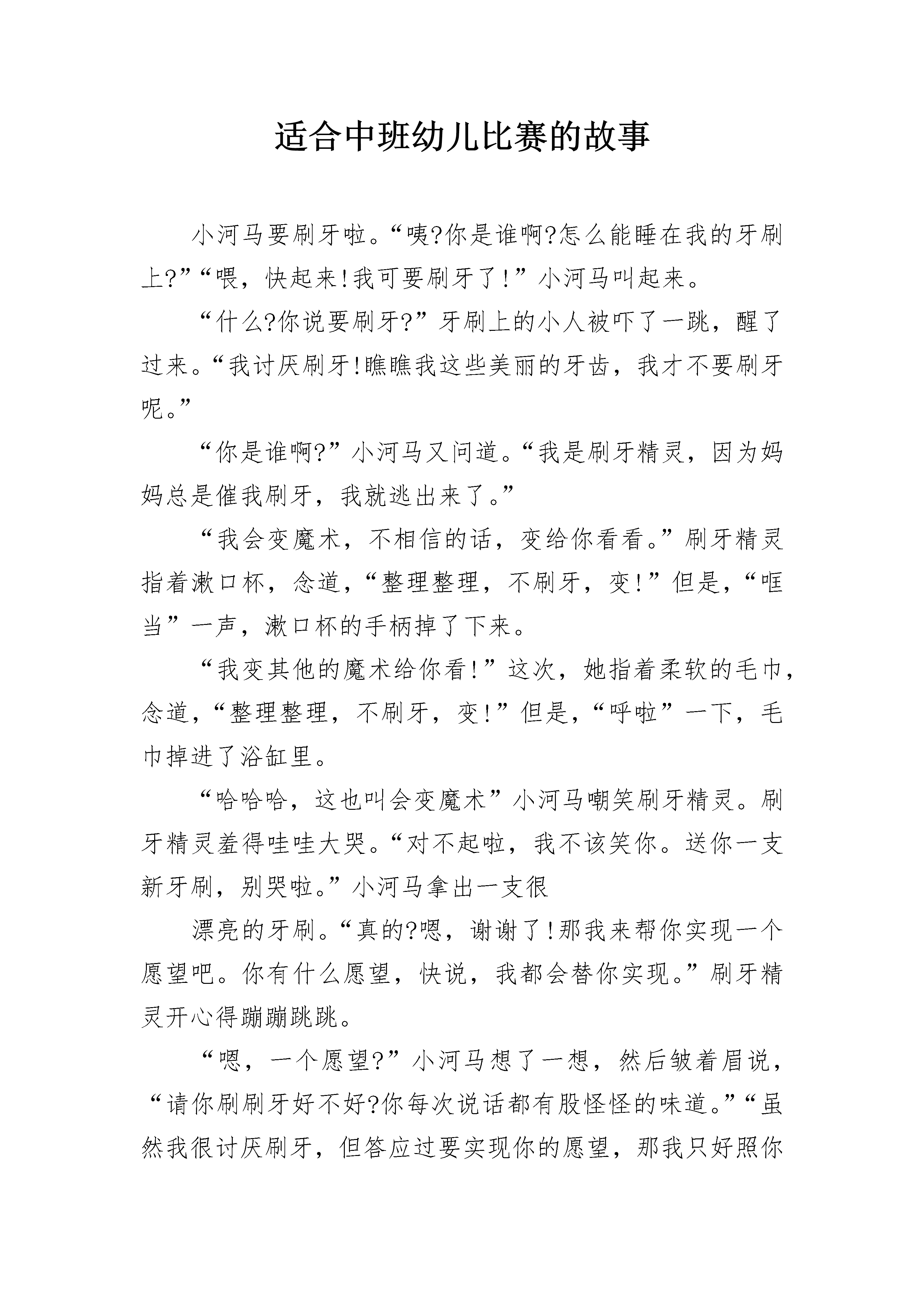 适合中班幼儿比赛的故事

小河马要刷牙啦。“咦?你是谁啊?怎么能睡在我的牙刷上?”“喂，快起来!我可要刷牙了!”小河马叫起来。

“什么?你说要刷牙?”牙刷上的小人被吓了一跳，醒了过来。“我讨厌刷牙!瞧瞧我这些美丽的牙齿，我才不要刷牙呢。”

“你是谁啊?”小河马又问道。“我是刷牙精灵，因为妈妈总是催我刷牙，我就逃出来了。”

“我会变魔术，不相信的话，变给你看看。”刷牙精灵指着漱口杯，念道，“整理整理，不刷牙，变!”但是，“哐当”一声，漱口杯的手柄掉了下来。

“我变其他的魔术给你看!”这次，她指着柔软的毛巾，念道，“整理整理，不刷牙，变!”但是，“呼啦”一下，毛巾掉进了浴缸里。

“哈哈哈，这也叫会变魔术”小河马嘲笑刷牙精灵。刷牙精灵羞得哇哇大哭。“对不起啦，我不该笑你。送你一支新牙刷，别哭啦。”小河马拿出一支很

漂亮的牙刷。“真的?嗯，谢谢了!那我来帮你实现一个愿望吧。你有什么愿望，快说，我都会替你实现。”刷牙精灵开心得蹦蹦跳跳。

“嗯，一个愿望?”小河马想了一想，然后皱着眉说，“请你刷刷牙好不好?你每次说话都有股怪怪的味道。”“虽然我很讨厌刷牙，但答应过要实现你的愿望，那我只好照你